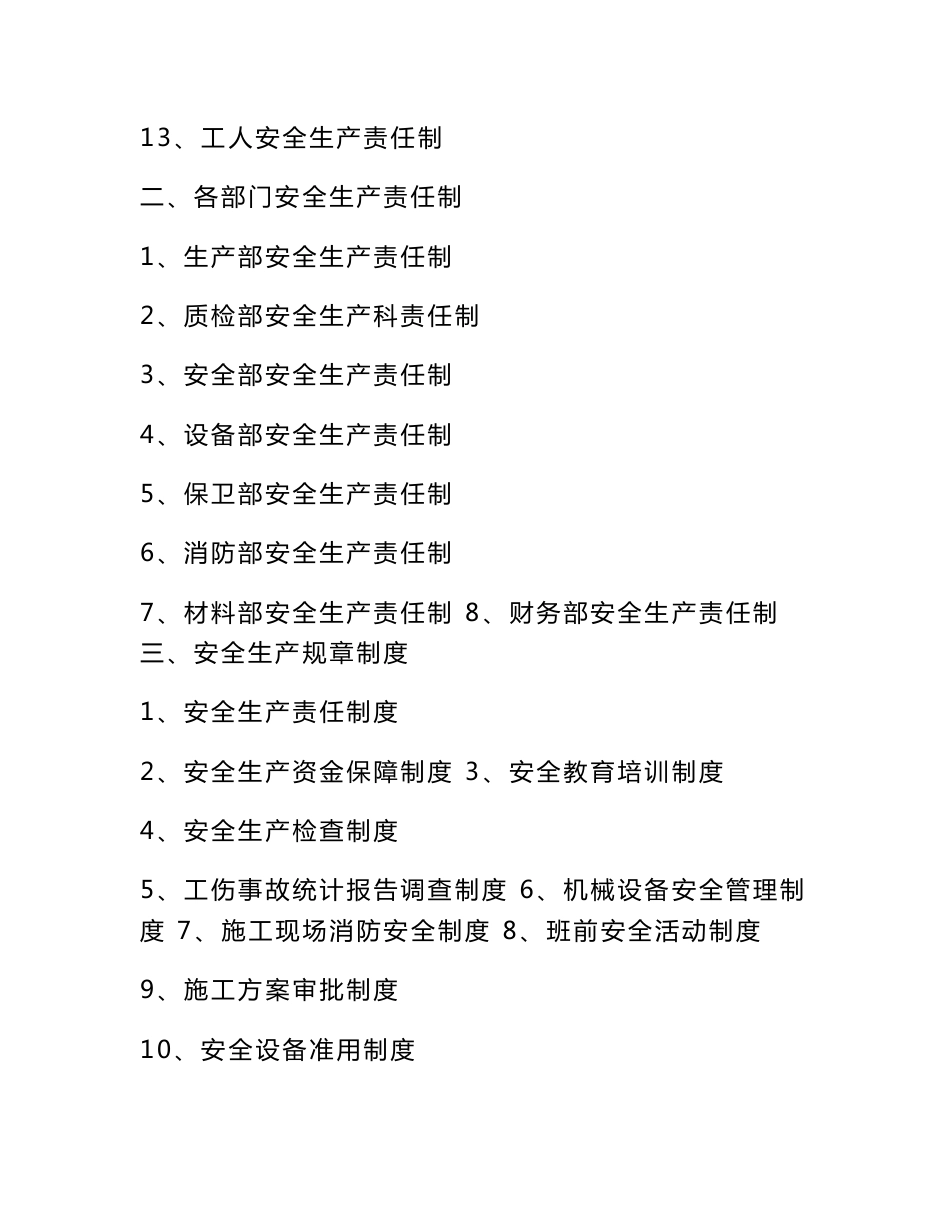 13、工人安全生产责任制

二、各部门安全生产责任制

1、生产部安全生产责任制

2、质检部安全生产科责任制

3、安全部安全生产责任制

4、设备部安全生产责任制

5、保卫部安全生产责任制

6、消防部安全生产责任制

7、材料部安全生产责任制 8、财务部安全生产责任制
三、安全生产规章制度

1、安全生产责任制度

2、安全生产资金保障制度 3、安全教育培训制度

4、安全生产检查制度

5、工伤事故统计报告调查制度 6、机械设备安全管理制度 7、施工现场消防安全制度 8、班前安全活动制度

9、施工方案审批制度

10、安全设备准用制度